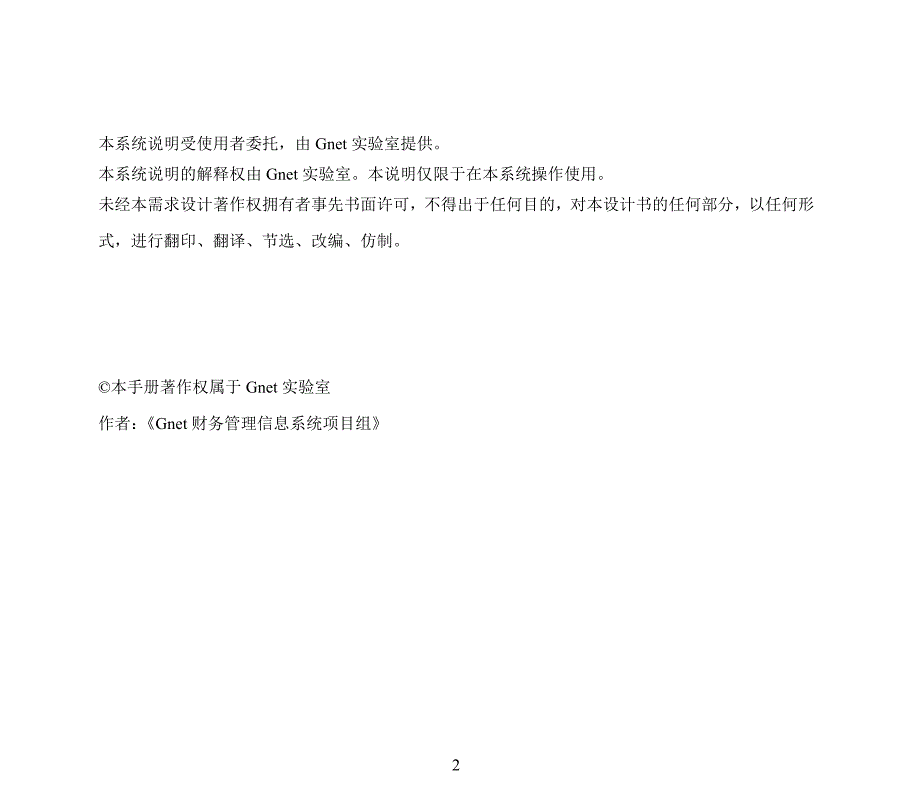 本系统说明受使用者委托，由 Gnet 实验室提供。
本系统说明的解释权由 Gnet 实验室。本说明仅限于在本系统操作使用。
未经本需求设计著作权拥有者事先书面许可，不得出于任何目的，对本设计书的任何部分，以任何形式，进行翻印、翻译、节选、改编、仿制。

©本手册著作权属于 Gnet 实验室
作者：《Gnet 财务管理信息系统项目组》

2